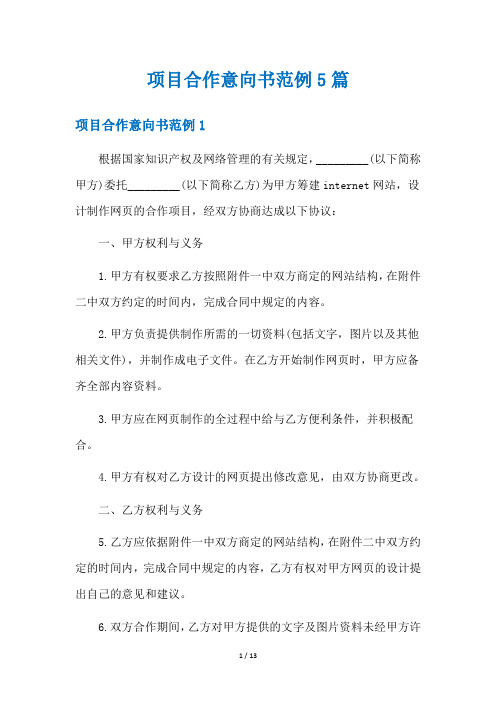 项目合作意向书范例5篇

项目合作意向书范例1

根据国家知识产权及网络管理的有关规定，_________(以下简称甲方)委托_________(以下简称乙方)为甲方筹建internet网站，设计制作网页的合作项目，经双方协商达成以下协议：

一、甲方权利与义务

1.甲方有权要求乙方按照附件一中双方商定的网站结构，在附件二中双方约定的时间内，完成合同中规定的内容。

2.甲方负责提供制作所需的一切资料(包括文字，图片以及其他相关文件)，并制作成电子文件。在乙方开始制作网页时，甲方应备齐全部内容资料。

3.甲方应在网页制作的全过程中给与乙方便利条件，并积极配合。

4.甲方有权对乙方设计的网页提出修改意见，由双方协商更改。

二、乙方权利与义务

5.乙方应依据附件一中双方商定的网站结构，在附件二中双方约定的时间内，完成合同中规定的内容，乙方有权对甲方网页的设计提出自己的意见和建议。

6.双方合作期间，乙方对甲方提供的文字及图片资料未经甲方许

1 / 13